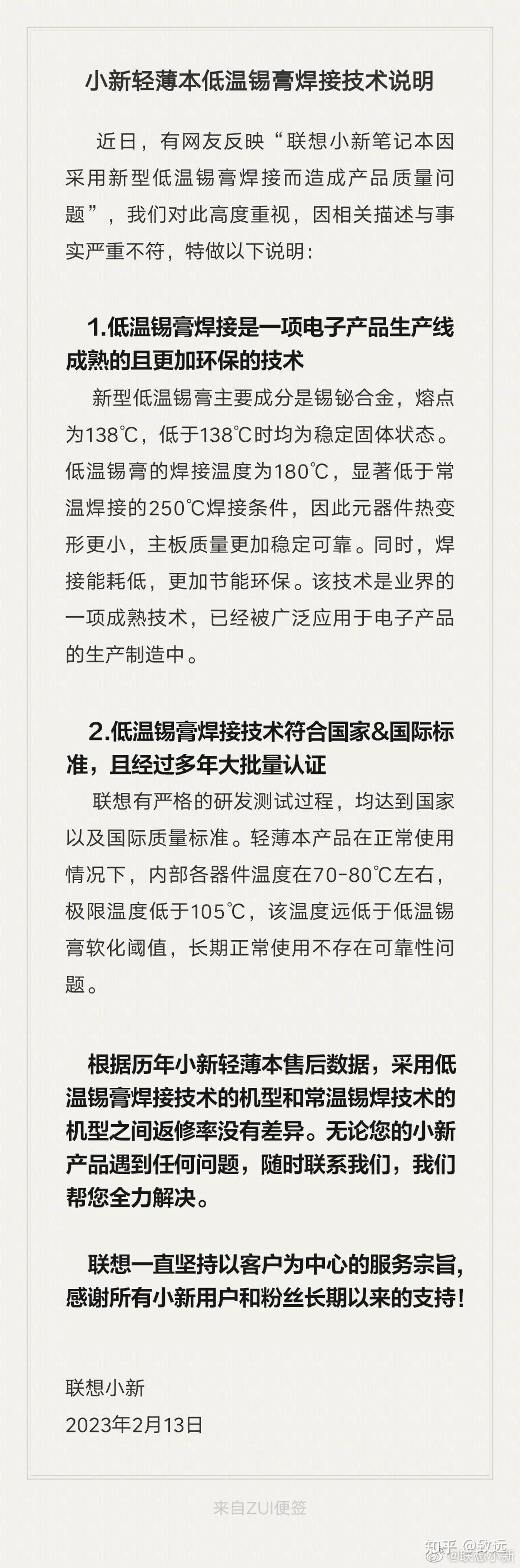 小新轻薄本低温锡膏焊接技术说明

近日，有网友反映“联想小新笔记本因采用新型低温锡膏焊接而造成产品质量问题”，我们对此高度重视，因相关描述与事实严重不符，特做以下说明：

1.低温锡膏焊接是一项电子产品生产线成熟的且更加环保的技术

新型低温锡膏主要成分是锡铋合金，熔点为138℃，低于138℃时均为稳定固体状态。低温锡膏的焊接温度为180℃，显著低于常温焊接的250℃焊接条件，因此元器件热变形更小，主板质量更加稳定可靠。同时，焊接能耗低，更加节能环保。该技术是业界的一项成熟技术，已经被广泛应用于电子产品的生产制造中。

2.低温锡膏焊接技术符合国家&国际标准，且经过多年大批量认证

联想有严格的研发测试过程，均达到国家以及国际质量标准。轻薄本产品在正常使用情况下，内部各器件温度在70-80℃左右，极限温度低于105℃，该温度远低于低温锡膏软化阈值，长期正常使用不存在可靠性问题。

根据历年小新轻薄本售后数据，采用低温锡膏焊接技术的机型和常温锡焊技术的机型之间返修率没有差异。无论您的小新产品遇到任何问题，随时联系我们，我们帮您全力解决。

联想一直坚持以客户为中心的服务宗旨，感谢所有小新用户和粉丝长期以来的支持！

联想小新
2023年2月13日

来自ZUI便签

知乎 @致远
@联想小新